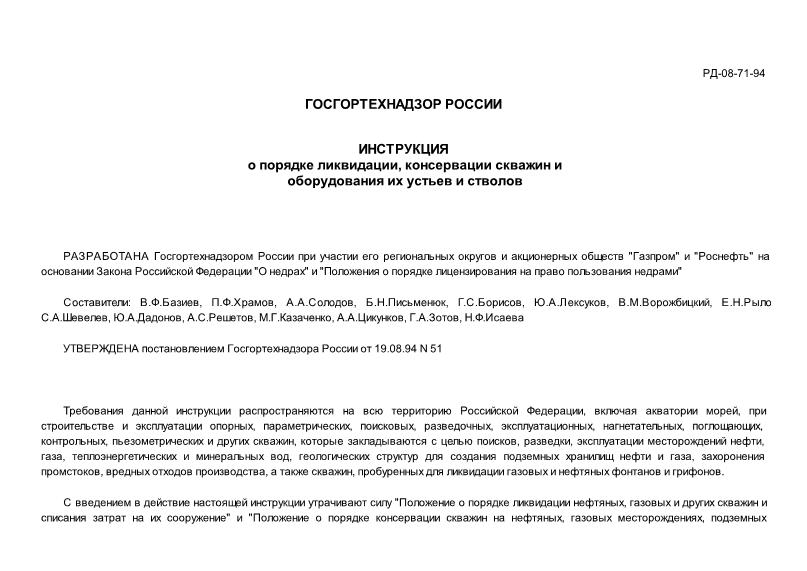 РД-08-71-94

ГОСГОРТЕХНАДЗОР РОССИИ

ИНСТРУКЦИЯ
о порядке ликвидации, консервации скважин и оборудования их устьев и стволов

РАЗРАБОТАНА Госгортехнадзором России при участии его региональных округов и акционерных обществ "Газпром" и "Роснефть" на основании Закона Российской Федерации "О недрах" и "Положения о порядке лицензирования на право пользования недрами"

Составители: В.Ф.Базиев, П.Ф.Храмов, А.А.Солодов, Б.Н.Письменюк, Г.С.Борисов, Ю.А.Лексуков, В.М.Ворожбицкий, Е.Н.Рыло С.А.Шевелев, Ю.А.Дадонов, А.С.Решетов, М.Г.Казаченко, А.А.Цикунков, Г.А.Зотов, Н.Ф.Исаева

УТВЕРЖДЕНА постановлением Госгортехнадзора России от 19.08.94 N 51

Требования данной инструкции распространяются на всю территорию Российской Федерации, включая акватории морей, при строительстве и эксплуатации опорных, параметрических, поисковых, разведочных, эксплуатационных, нагнетательных, поглощающих, контрольных, пьезометрических и других скважин, которые закладываются с целью поисков, разведки, эксплуатации месторождений нефти, газа, теплоэнергетических и минеральных вод, геологических структур для создания подземных хранилищ нефти и газа, захоронения промстоков, вредных отходов производства, а также скважин, пробуренных для ликвидации газовых и нефтяных фонтанов и грифонов.

С введением в действие настоящей инструкции утрачивают силу "Положение о порядке ликвидации нефтяных, газовых и других скважин и списания затрат на их сооружение" и "Положение о порядке консервации скважин на нефтяных, газовых месторождениях, подземных